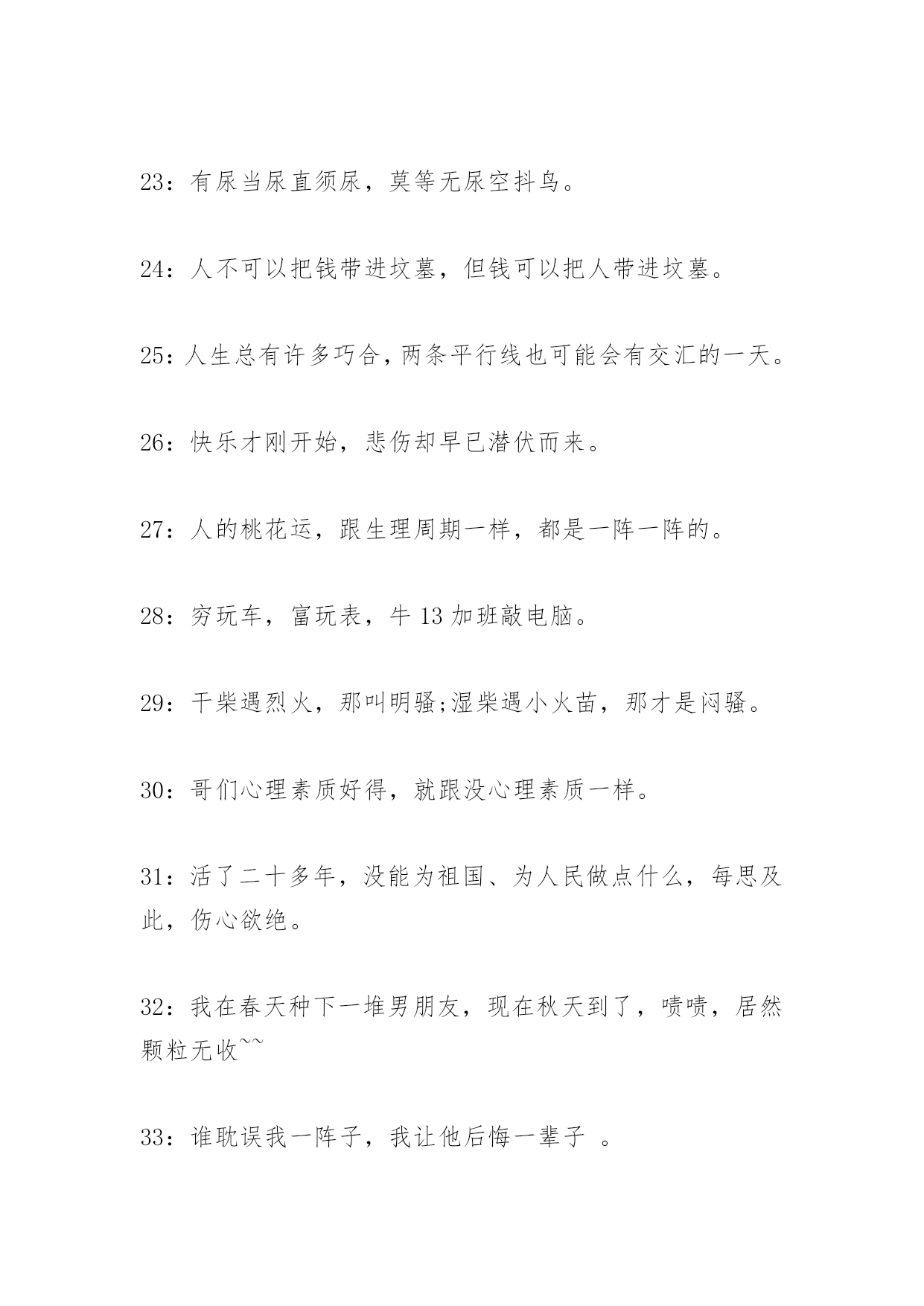 23：有尿当尿直须尿，莫等无尿空抖鸟。

24：人不可以把钱带进坟墓，但钱可以把人带进坟墓。

25：人生总有许多巧合，两条平行线也可能会有交汇的一天。

26：快乐才刚开始，悲伤却早已潜伏而来。

27：人的桃花运，跟生理周期一样，都是一阵一阵的。

28：穷玩车，富玩表，牛 13 加班敲电脑。

29：干柴遇烈火，那叫明骚;湿柴遇小火苗，那才是闷骚。

30：哥们心理素质好得，就跟没心理素质一样。

31：活了二十多年，没能为祖国、为人民做点什么，每思及此，伤心欲绝。

32：我在春天种下一堆男朋友，现在秋天到了，啧啧，居然颗粒无收~~

33：谁耽误我一阵子，我让他后悔一辈子 。